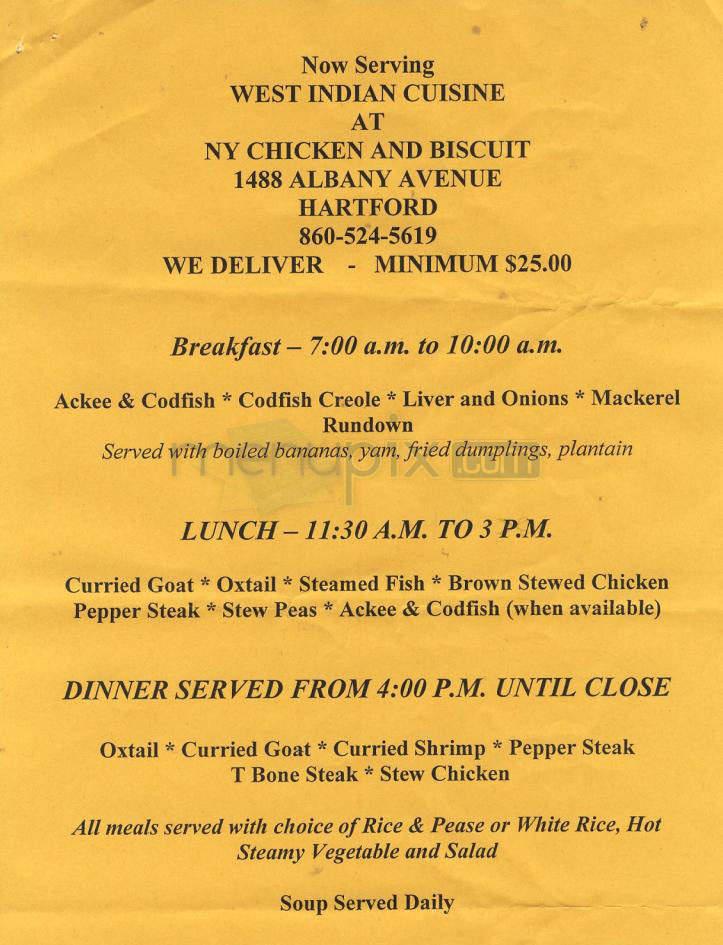 Now Serving
WEST INDIAN CUISINE
AT
NY CHICKEN AND BISCUIT
1488 ALBANY AVENUE
HARTFORD
860-524-5619
WE DELIVER - MINIMUM $25.00

Breakfast – 7:00 a.m. to 10:00 a.m.

Ackee & Codfish * Codfish Creole * Liver and Onions * Mackerel Rundown
Served with boiled bananas, yam, fried dumplings, plantain

menupix.com

LUNCH – 11:30 A.M. TO 3 P.M.

Curried Goat * Oxtail * Steamed Fish * Brown Stewed Chicken
Pepper Steak * Stew Peas * Ackee & Codfish (when available)

DINNER SERVED FROM 4:00 P.M. UNTIL CLOSE

Oxtail * Curried Goat * Curried Shrimp * Pepper Steak
T Bone Steak * Stew Chicken

All meals served with choice of Rice & Pease or White Rice, Hot Steamy Vegetable and Salad

Soup Served Daily